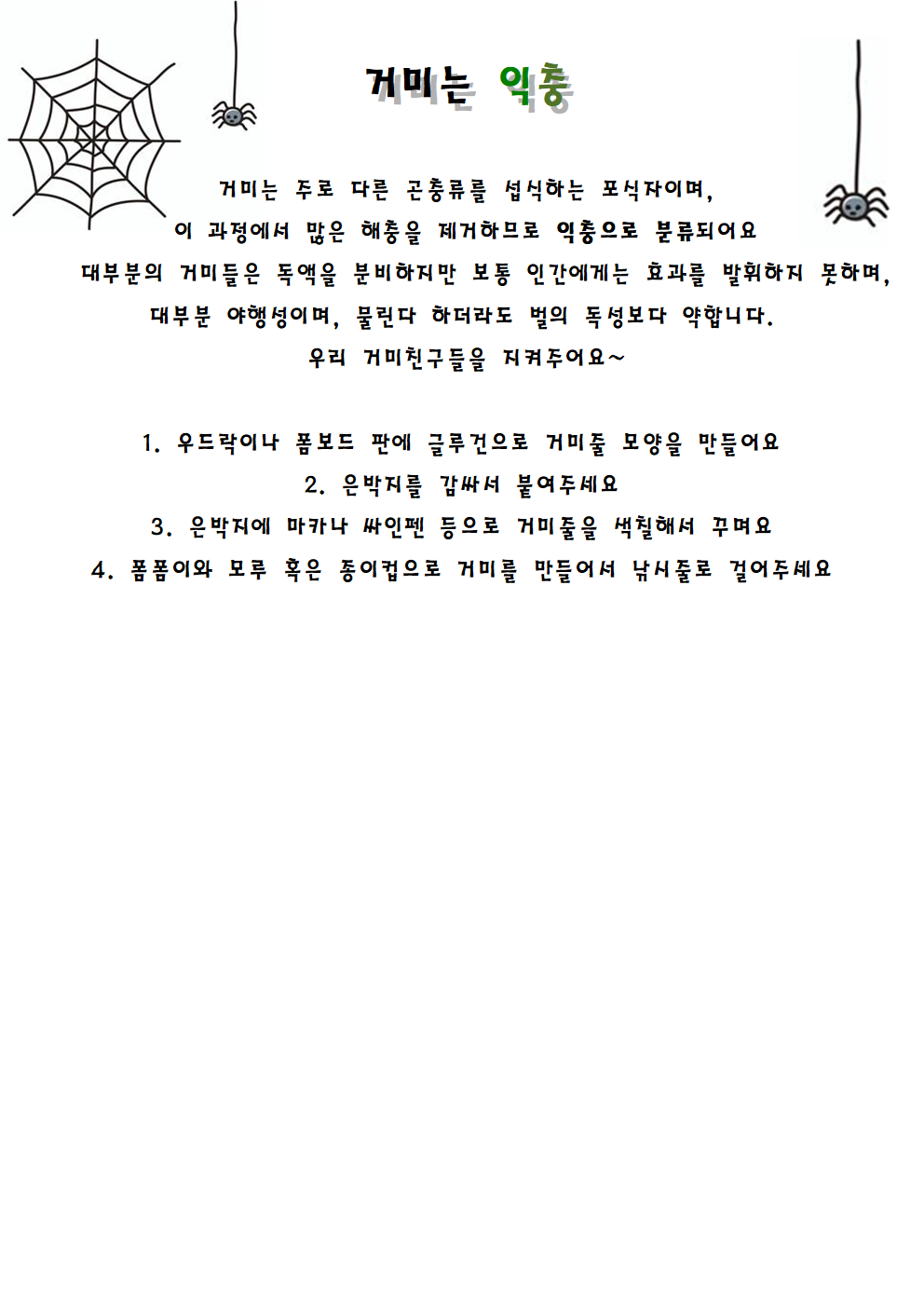 거미는 익충

거미는 주로 다른 곤충류를 섭식하는 포식자이며,
이 과정에서 많은 해충을 제거하므로 익충으로 분류되어요
대부분의 거미들은 독액을 분비하지만 보통 인간에게는 효과를 발휘하지 못하며,
대부분 야행성이며, 물린다 하더라도 벌의 독성보다 약합니다.
우리 거미친구들을 지켜주어요~

1. 우드락이나 폼보드 판에 글루건으로 거미줄 모양을 만들어요
2. 은박지를 감싸서 붙여주세요
3. 은박지에 마카나 싸인펜 등으로 거미줄을 색칠해서 꾸며요
4. 폼폼이와 모루 혹은 종이컵으로 거미를 만들어서 낚시줄로 걸어주세요